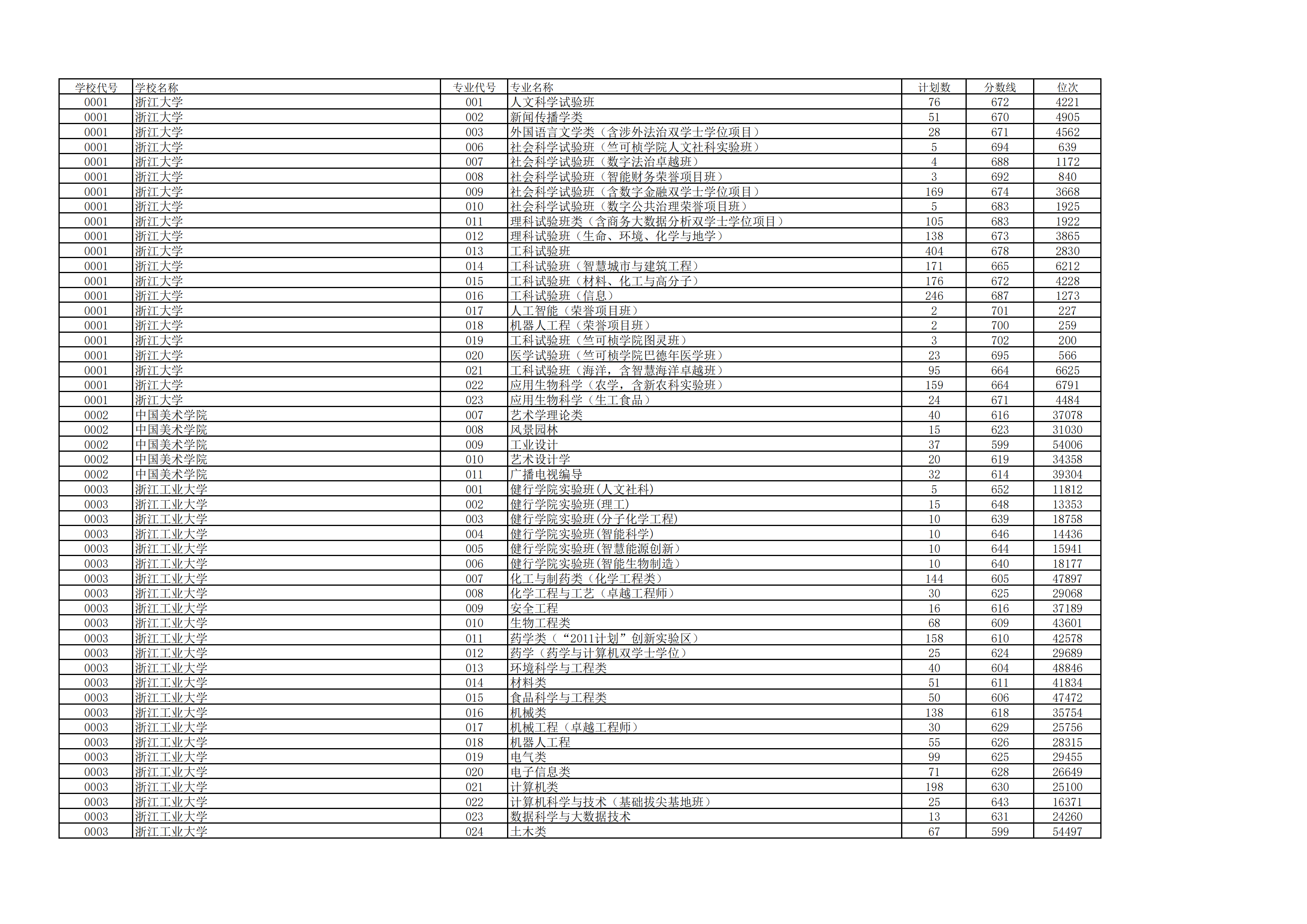 | 学校代号 | 学校名称 | 专业代号 | 专业名称 | 计划数 | 分数线 | 位次 |
|---|---|---|---|---|---|---|
| 0001 | 浙江大学 | 001 | 人文科学试验班 | 76 | 672 | 4221 |
| 0001 | 浙江大学 | 002 | 新闻传播学类 | 51 | 670 | 4905 |
| 0001 | 浙江大学 | 003 | 外国语言文学类（含涉外法治双学士学位项目） | 28 | 671 | 4562 |
| 0001 | 浙江大学 | 006 | 社会科学试验班（竺可桢学院人文社科实验班） | 5 | 694 | 639 |
| 0001 | 浙江大学 | 007 | 社会科学试验班（数字法治卓越班） | 4 | 688 | 1172 |
| 0001 | 浙江大学 | 008 | 社会科学试验班（智能财务荣誉项目班） | 3 | 692 | 840 |
| 0001 | 浙江大学 | 009 | 社会科学试验班（含数字金融双学士学位项目） | 169 | 674 | 3668 |
| 0001 | 浙江大学 | 010 | 社会科学试验班（数字公共治理荣誉项目班） | 5 | 683 | 1925 |
| 0001 | 浙江大学 | 011 | 理科试验班类（含商务大数据分析双学士学位项目） | 105 | 683 | 1922 |
| 0001 | 浙江大学 | 012 | 理科试验班（生命、环境、化学与地学） | 138 | 673 | 3865 |
| 0001 | 浙江大学 | 013 | 工科试验班 | 404 | 678 | 2830 |
| 0001 | 浙江大学 | 014 | 工科试验班（智慧城市与建筑工程） | 171 | 665 | 6212 |
| 0001 | 浙江大学 | 015 | 工科试验班（材料、化工与高分子） | 176 | 672 | 4228 |
| 0001 | 浙江大学 | 016 | 工科试验班（信息） | 246 | 687 | 1273 |
| 0001 | 浙江大学 | 017 | 人工智能（荣誉项目班） | 2 | 701 | 227 |
| 0001 | 浙江大学 | 018 | 机器人工程（荣誉项目班） | 2 | 700 | 259 |
| 0001 | 浙江大学 | 019 | 工科试验班（竺可桢学院图灵班） | 3 | 702 | 200 |
| 0001 | 浙江大学 | 020 | 医学试验班（竺可桢学院巴德年医学班） | 23 | 695 | 566 |
| 0001 | 浙江大学 | 021 | 工科试验班（海洋，含智慧海洋卓越班） | 95 | 664 | 6625 |
| 0001 | 浙江大学 | 022 | 应用生物科学（农学，含新农科实验班） | 159 | 664 | 6791 |
| 0001 | 浙江大学 | 023 | 应用生物科学（生工食品） | 24 | 671 | 4484 |
| 0002 | 中国美术学院 | 007 | 艺术学理论类 | 40 | 616 | 37078 |
| 0002 | 中国美术学院 | 008 | 风景园林 | 15 | 623 | 31030 |
| 0002 | 中国美术学院 | 009 | 工业设计 | 37 | 599 | 54006 |
| 0002 | 中国美术学院 | 010 | 艺术设计学 | 20 | 619 | 34358 |
| 0002 | 中国美术学院 | 011 | 广播电视编导 | 32 | 614 | 39304 |
| 0003 | 浙江工业大学 | 001 | 健行学院实验班(人文社科) | 5 | 652 | 11812 |
| 0003 | 浙江工业大学 | 002 | 健行学院实验班(理工) | 15 | 648 | 13353 |
| 0003 | 浙江工业大学 | 003 | 健行学院实验班(分子化学工程) | 10 | 639 | 18758 |
| 0003 | 浙江工业大学 | 004 | 健行学院实验班(智能科学) | 10 | 646 | 14436 |
| 0003 | 浙江工业大学 | 005 | 健行学院实验班(智慧能源创新) | 10 | 644 | 15941 |
| 0003 | 浙江工业大学 | 006 | 健行学院实验班(智能生物制造) | 10 | 640 | 18177 |
| 0003 | 浙江工业大学 | 007 | 化工与制药类（化学工程类） | 144 | 605 | 47897 |
| 0003 | 浙江工业大学 | 008 | 化学工程与工艺（卓越工程师） | 30 | 625 | 29068 |
| 0003 | 浙江工业大学 | 009 | 安全工程 | 16 | 616 | 37189 |
| 0003 | 浙江工业大学 | 010 | 生物工程类 | 68 | 609 | 43601 |
| 0003 | 浙江工业大学 | 011 | 药学类（“2011计划”创新实验区） | 158 | 610 | 42578 |
| 0003 | 浙江工业大学 | 012 | 药学（药学与计算机双学士学位） | 25 | 624 | 29689 |
| 0003 | 浙江工业大学 | 013 | 环境科学与工程类 | 40 | 604 | 48846 |
| 0003 | 浙江工业大学 | 014 | 材料类 | 51 | 611 | 41834 |
| 0003 | 浙江工业大学 | 015 | 食品科学与工程类 | 50 | 606 | 47472 |
| 0003 | 浙江工业大学 | 016 | 机械类 | 138 | 618 | 35754 |
| 0003 | 浙江工业大学 | 017 | 机械工程（卓越工程师） | 30 | 629 | 25756 |
| 0003 | 浙江工业大学 | 018 | 机器人工程 | 55 | 626 | 28315 |
| 0003 | 浙江工业大学 | 019 | 电气类 | 99 | 625 | 29455 |
| 0003 | 浙江工业大学 | 020 | 电子信息类 | 71 | 628 | 26649 |
| 0003 | 浙江工业大学 | 021 | 计算机类 | 198 | 630 | 25100 |
| 0003 | 浙江工业大学 | 022 | 计算机科学与技术（基础拔尖基地班） | 25 | 643 | 16371 |
| 0003 | 浙江工业大学 | 023 | 数据科学与大数据技术 | 13 | 631 | 24260 |
| 0003 | 浙江工业大学 | 024 | 土木类 | 67 | 599 | 54497 |